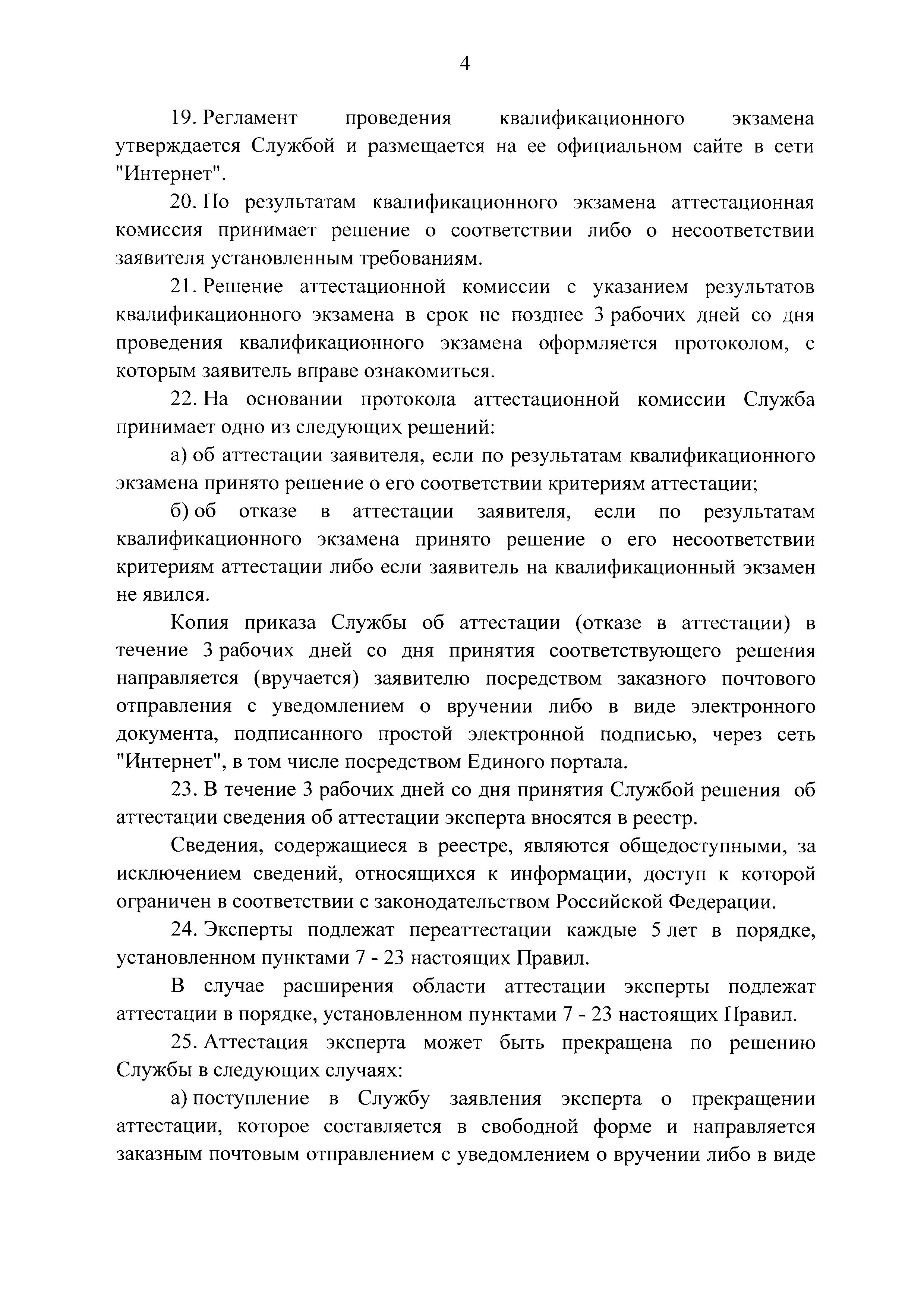 4

19. Регламент проведения квалификационного экзамена утверждается Службой и размещается на ее официальном сайте в сети "Интернет".

20. По результатам квалификационного экзамена аттестационная комиссия принимает решение о соответствии либо о несоответствии заявителя установленным требованиям.

21. Решение аттестационной комиссии с указанием результатов квалификационного экзамена в срок не позднее 3 рабочих дней со дня проведения квалификационного экзамена оформляется протоколом, с которым заявитель вправе ознакомиться.

22. На основании протокола аттестационной комиссии Служба принимает одно из следующих решений:

а) об аттестации заявителя, если по результатам квалификационного экзамена принято решение о его соответствии критериям аттестации;

б) об отказе в аттестации заявителя, если по результатам квалификационного экзамена принято решение о его несоответствии критериям аттестации либо если заявитель на квалификационный экзамен не явился.

Копия приказа Службы об аттестации (отказе в аттестации) в течение 3 рабочих дней со дня принятия соответствующего решения направляется (вручается) заявителю посредством заказного почтового отправления с уведомлением о вручении либо в виде электронного документа, подписанного простой электронной подписью, через сеть "Интернет", в том числе посредством Единого портала.

23. В течение 3 рабочих дней со дня принятия Службой решения об аттестации сведения об аттестации эксперта вносятся в реестр.

Сведения, содержащиеся в реестре, являются общедоступными, за исключением сведений, относящихся к информации, доступ к которой ограничен в соответствии с законодательством Российской Федерации.

24. Эксперты подлежат переаттестации каждые 5 лет в порядке, установленном пунктами 7 - 23 настоящих Правил.

В случае расширения области аттестации эксперты подлежат аттестации в порядке, установленном пунктами 7 - 23 настоящих Правил.

25. Аттестация эксперта может быть прекращена по решению Службы в следующих случаях:

а) поступление в Службу заявления эксперта о прекращении аттестации, которое составляется в свободной форме и направляется заказным почтовым отправлением с уведомлением о вручении либо в виде